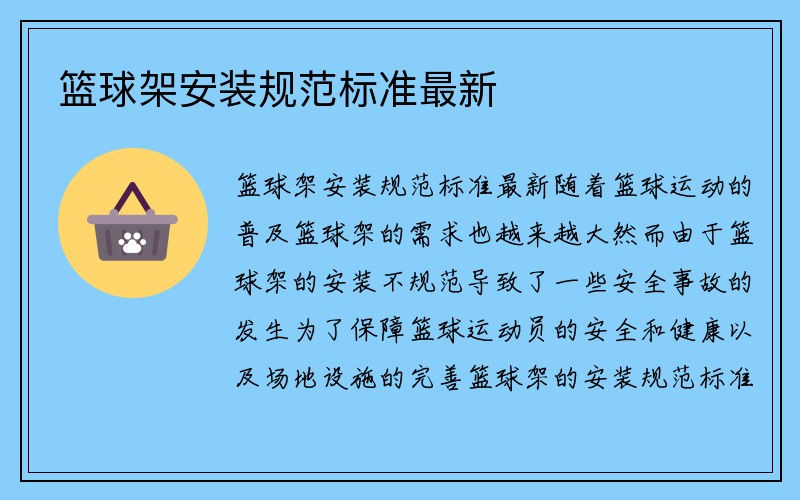 篮球架安装规范标准最新

篮球架安装规范标准最新随着篮球运动的普及篮球架的需求也越来越大然而由于篮球架的安装不规范导致了一些安全事故的发生为了保障篮球运动员的安全和健康以及场地设施的完善篮球架的安装规范标准